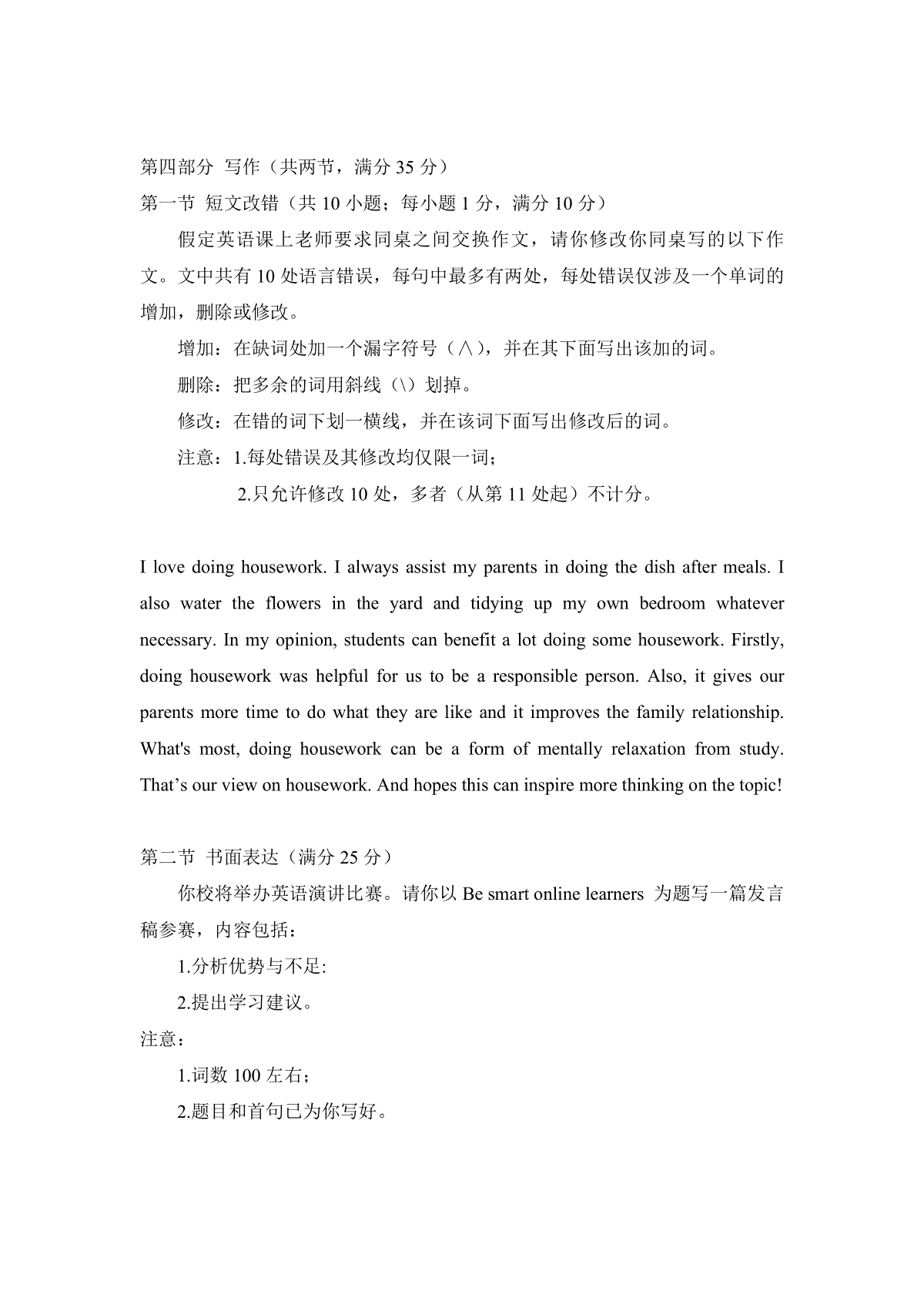 第四部分 写作（共两节，满分 35 分）
第一节 短文改错（共 10 小题；每小题 1 分，满分 10 分）

假定英语课上老师要求同桌之间交换作文，请你修改你同桌写的以下作文。文中共有 10 处语言错误，每句中最多有两处，每处错误仅涉及一个单词的增加，删除或修改。

增加：在缺词处加一个漏字符号（∧），并在其下面写出该加的词。

删除：把多余的词用斜线（\）划掉。

修改：在错的词下划一横线，并在该词下面写出修改后的词。

注意：1.每处错误及其修改均仅限一词；

2.只允许修改 10 处，多者（从第 11 处起）不计分。

I love doing housework. I always assist my parents in doing the dish after meals. I also water the flowers in the yard and tidying up my own bedroom whatever necessary. In my opinion, students can benefit a lot doing some housework. Firstly, doing housework was helpful for us to be a responsible person. Also, it gives our parents more time to do what they are like and it improves the family relationship. What's most, doing housework can be a form of mentally relaxation from study. That’s our view on housework. And hopes this can inspire more thinking on the topic!

第二节 书面表达（满分 25 分）

你校将举办英语演讲比赛。请你以 Be smart online learners 为题写一篇发言稿参赛，内容包括：

1.分析优势与不足:

2.提出学习建议。

注意：

1.词数 100 左右；

2.题目和首句已为你写好。